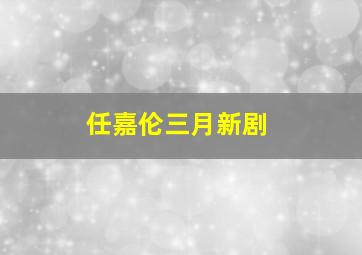 任嘉伦三月新剧